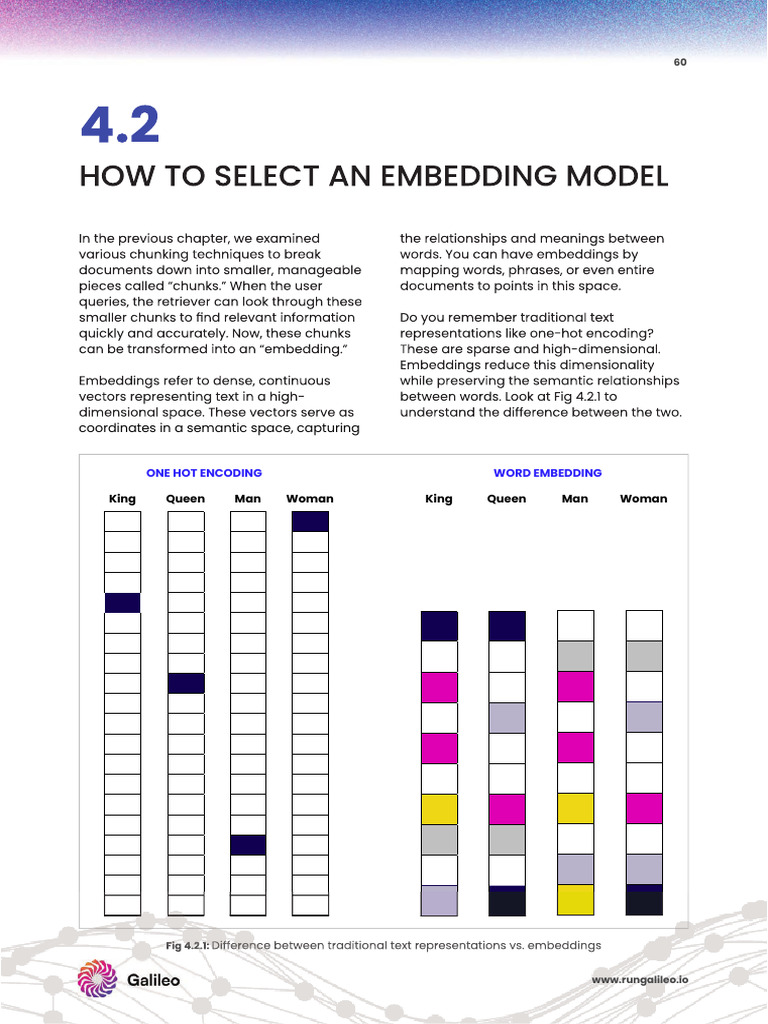 60

4.2

HOW TO SELECT AN EMBEDDING MODEL

In the previous chapter, we examined various chunking techniques to break documents down into smaller, manageable pieces called "chunks." When the user queries, the retriever can look through these smaller chunks to find relevant information quickly and accurately. Now, these chunks can be transformed into an "embedding."

Embeddings refer to dense, continuous vectors representing text in a high-dimensional space. These vectors serve as coordinates in a semantic space, capturing the relationships and meanings between words. You can have embeddings by mapping words, phrases, or even entire documents to points in this space.

Do you remember traditional text representations like one-hot encoding? These are sparse and high-dimensional. Embeddings reduce this dimensionality while preserving the semantic relationships between words. Look at Fig 4.2.1 to understand the difference between the two.

ONE HOT ENCODING

King Queen Man Woman

WORD EMBEDDING

King Queen Man Woman

Fig 4.2.1: Difference between traditional text representations vs. embeddings

Galileo

www.rungalileo.io